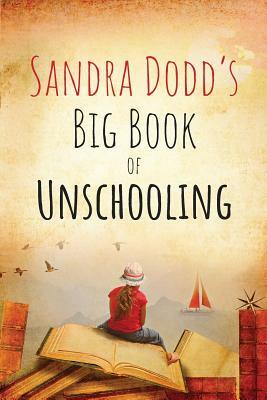 SANDRA DODD'S
BIG BOOK
OF
UNSCHOOLING